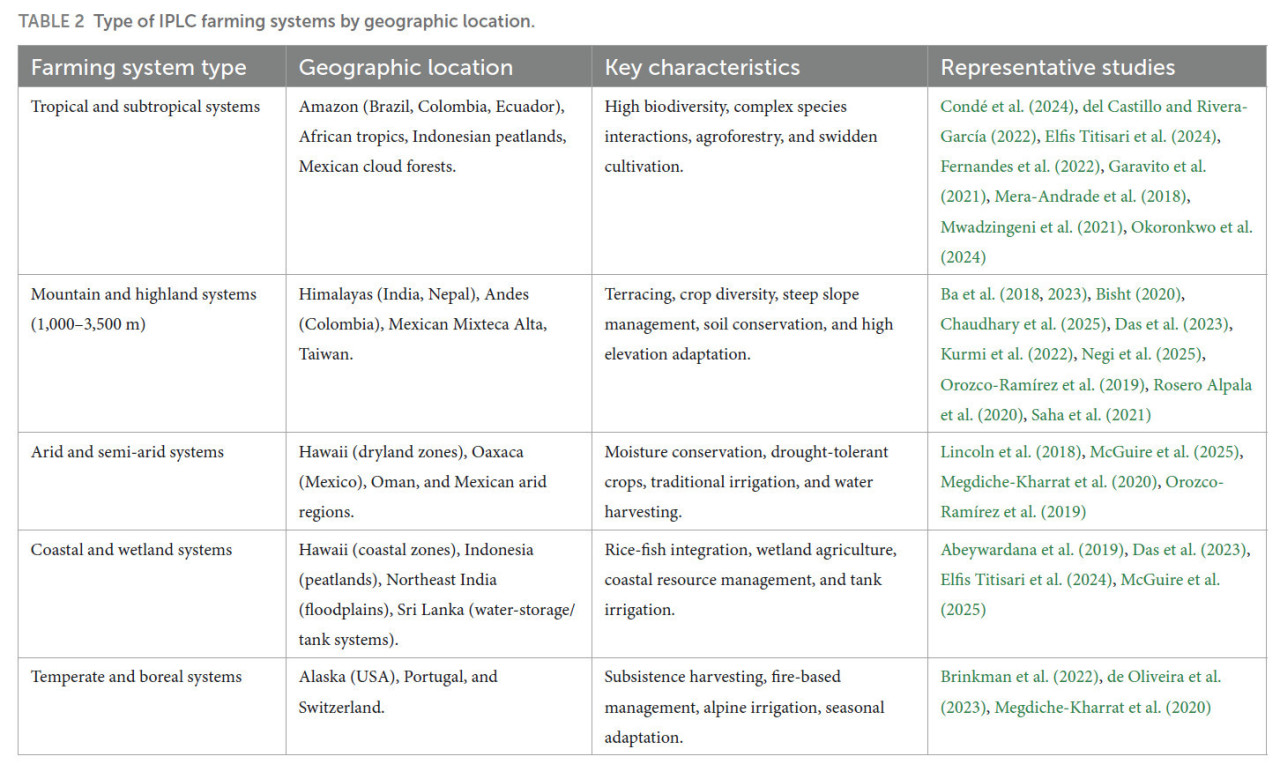 TABLE 2 Type of IPLC farming systems by geographic location.

| Farming system type | Geographic location | Key characteristics | Representative studies |
|---|---|---|---|
| Tropical and subtropical systems | Amazon (Brazil, Colombia, Ecuador), African tropics, Indonesian peatlands, Mexican cloud forests. | High biodiversity, complex species interactions, agroforestry, and swidden cultivation. | Condé et al. (2024), del Castillo and Rivera-García (2022), Elfis Titisari et al. (2024), Fernandes et al. (2022), Garavito et al. (2021), Mera-Andrade et al. (2018), Mwadzingeni et al. (2021), Okoronkwo et al. (2024) |
| Mountain and highland systems (1,000–3,500 m) | Himalayas (India, Nepal), Andes (Colombia), Mexican Mixteca Alta, Taiwan. | Terracing, crop diversity, steep slope management, soil conservation, and high elevation adaptation. | Ba et al. (2018, 2023), Bisht (2020), Chaudhary et al. (2025), Das et al. (2023), Kurmi et al. (2022), Negi et al. (2025), Orozco-Ramírez et al. (2019), Rosero Alpala et al. (2020), Saha et al. (2021) |
| Arid and semi-arid systems | Hawaii (dryland zones), Oaxaca (Mexico), Oman, and Mexican arid regions. | Moisture conservation, drought-tolerant crops, traditional irrigation, and water harvesting. | Lincoln et al. (2018), McGuire et al. (2025), Megdiche-Kharrat et al. (2020), Orozco-Ramírez et al. (2019) |
| Coastal and wetland systems | Hawaii (coastal zones), Indonesia (peatlands), Northeast India (floodplains), Sri Lanka (water-storage/tank systems). | Rice-fish integration, wetland agriculture, coastal resource management, and tank irrigation. | Abeywardana et al. (2019), Das et al. (2023), Elfis Titisari et al. (2024), McGuire et al. (2025) |
| Temperate and boreal systems | Alaska (USA), Portugal, and Switzerland. | Subsistence harvesting, fire-based management, alpine irrigation, seasonal adaptation. | Brinkman et al. (2022), de Oliveira et al. (2023), Megdiche-Kharrat et al. (2020) |